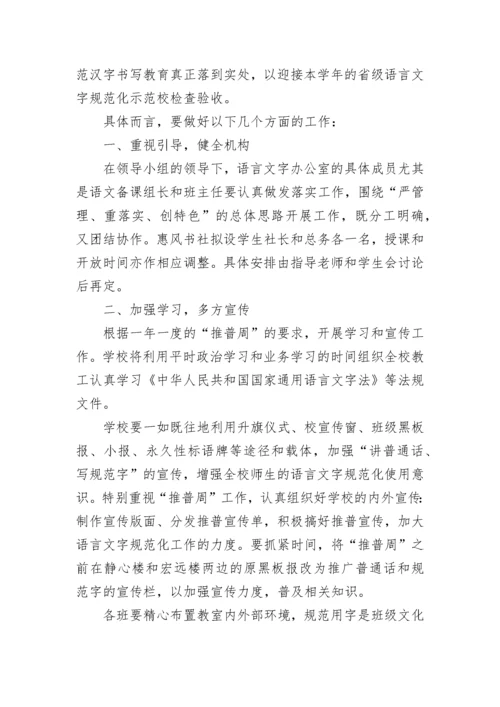 范汉字书写教育真正落到实处，以迎接本学年的省级语言文字规范化示范校检查验收。

具体而言，要做好以下几个方面的工作：

一、重视引导，健全机构

在领导小组的领导下，语言文字办公室的具体成员尤其是语文备课组长和班主任要认真做发落实工作，围绕“严管理、重落实、创特色”的总体思路开展工作，既分工明确，又团结协作。惠风书社拟设学生社长和总务各一名，授课和开放时间亦作相应调整。具体安排由指导老师和学生会讨论后再定。

二、加强学习，多方宣传

根据一年一度的“推普周”的要求，开展学习和宣传工作。学校将利用平时政治学习和业务学习的时间组织全校教工认真学习《中华人民共和国国家通用语言文字法》等法规文件。

学校要一如既往地利用升旗仪式、校宣传窗、班级黑板报、小报、永久性标语牌等途径和载体，加强“讲普通话、写规范字”的宣传，增强全校师生的语言文字规范化使用意识。特别重视“推普周”工作，认真组织好学校的内外宣传：制作宣传版面、分发推普宣传单，积极搞好推普宣传，加大语言文字规范化工作的力度。要抓紧时间，将“推普周”之前在静心楼和宏远楼两边的原黑板报改为推广普通话和规范字的宣传栏，以加强宣传力度，普及相关知识。

各班要精心布置教室内外部环境，规范用字是班级文化